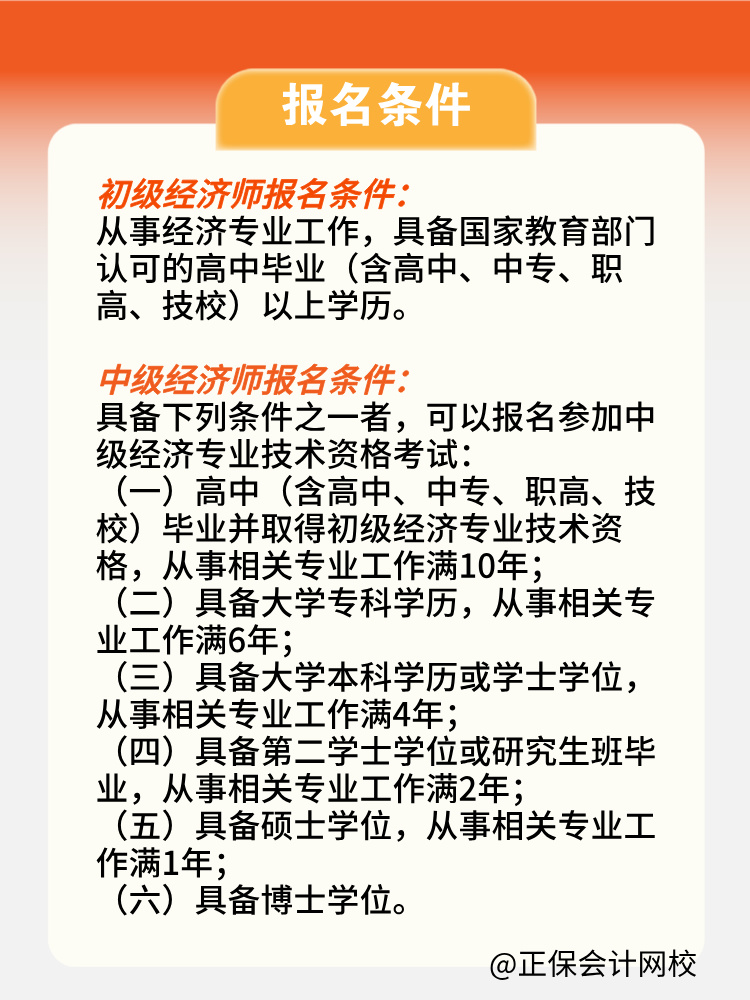 报名条件

初级经济师报名条件:
从事经济专业工作，具备国家教育部门认可的高中毕业（含高中、中专、职高、技校）以上学历。

中级经济师报名条件:
具备下列条件之一者，可以报名参加中级经济专业技术资格考试:
（一）高中（含高中、中专、职高、技校）毕业并取得初级经济专业技术资格，从事相关专业工作满10年;
（二）具备大学专科学历，从事相关专业工作满6年;
（三）具备大学本科学历或学士学位，从事相关专业工作满4年;
（四）具备第二学士学位或研究生班毕业，从事相关专业工作满2年;
（五）具备硕士学位，从事相关专业工作满1年;
（六）具备博士学位。

@正保会计网校